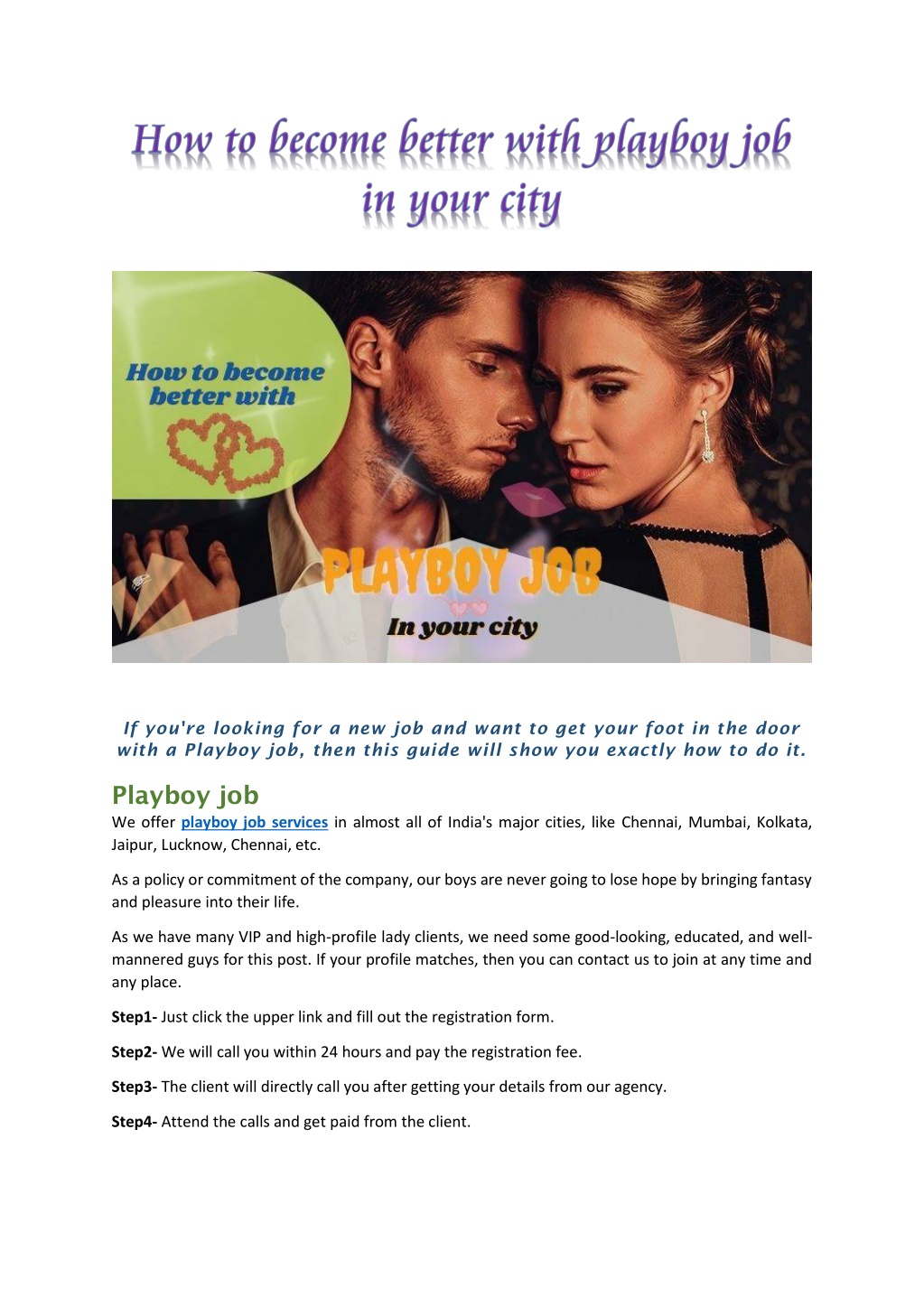 How to become better with playboy job in your city

How to become better with

PLAYBOY JOB

In your city

If you're looking for a new job and want to get your foot in the door with a Playboy job, then this guide will show you exactly how to do it.

Playboy job

We offer playboy job services in almost all of India's major cities, like Chennai, Mumbai, Kolkata, Jaipur, Lucknow, Chennai, etc.

As a policy or commitment of the company, our boys are never going to lose hope by bringing fantasy and pleasure into their life.

As we have many VIP and high-profile lady clients, we need some good-looking, educated, and well-mannered guys for this post. If your profile matches, then you can contact us to join at any time and any place.

Step1- Just click the upper link and fill out the registration form.

Step2- We will call you within 24 hours and pay the registration fee.

Step3- The client will directly call you after getting your details from our agency.

Step4- Attend the calls and get paid from the client.